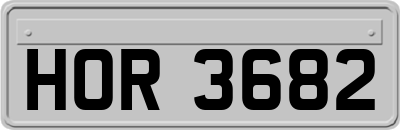 HOR 3682